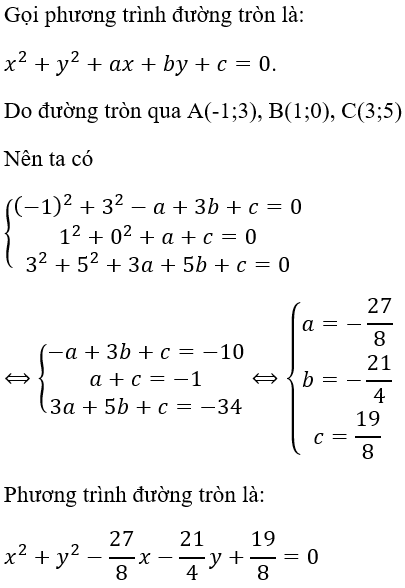 Gọi phương trình đường tròn là:

$x^2 + y^2 + ax + by + c = 0.$

Do đường tròn qua A(-1;3), B(1;0), C(3;5)

Nên ta có

$\begin{cases} (-1)^2 + 3^2 - a + 3b + c = 0 \\ 1^2 + 0^2 + a + c = 0 \\ 3^2 + 5^2 + 3a + 5b + c = 0 \end{cases}$

$\Leftrightarrow \begin{cases} -a + 3b + c = -10 \\ a + c = -1 \\ 3a + 5b + c = -34 \end{cases} \Leftrightarrow \begin{cases} a = -\frac{27}{8} \\ b = -\frac{21}{4} \\ c = \frac{19}{8} \end{cases}$

Phương trình đường tròn là:

$x^2 + y^2 - \frac{27}{8}x - \frac{21}{4}y + \frac{19}{8} = 0$